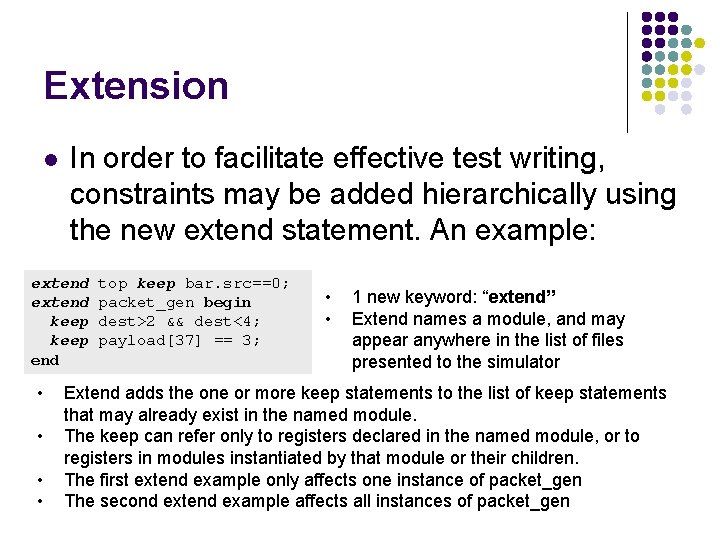 Extension

• In order to facilitate effective test writing, constraints may be added hierarchically using the new extend statement. An example:

extend top keep bar.src==0;
extend packet_gen begin
  keep dest>2 && dest<4;
  keep payload[37] == 3;
end

• 1 new keyword: "extend"
• Extend names a module, and may appear anywhere in the list of files presented to the simulator

• Extend adds the one or more keep statements to the list of keep statements that may already exist in the named module.
• The keep can refer only to registers declared in the named module, or to registers in modules instantiated by that module or their children.
• The first extend example only affects one instance of packet_gen
• The second extend example affects all instances of packet_gen